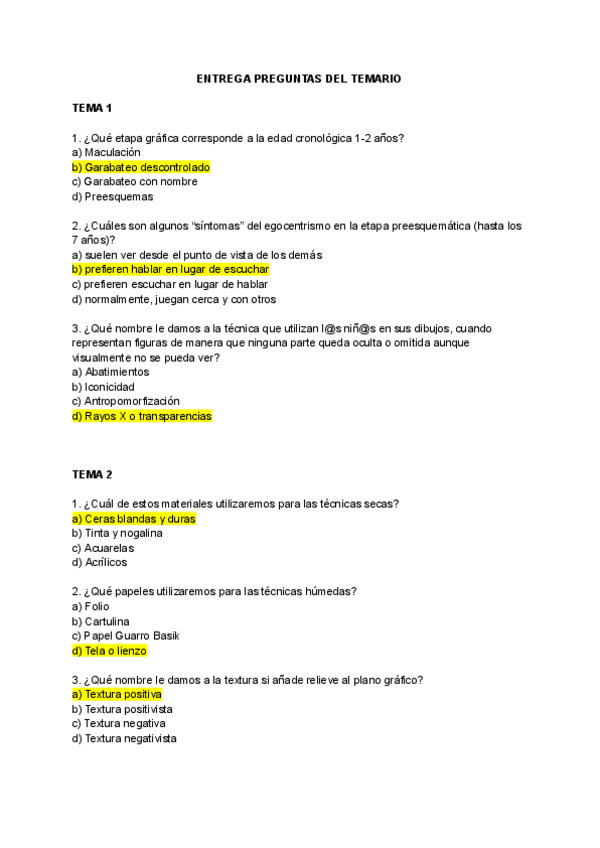 ENTREGA PREGUNTAS DEL TEMARIO

TEMA 1

1. ¿Qué etapa gráfica corresponde a la edad cronológica 1-2 años?
a) Maculación
b) Garabateo descontrolado
c) Garabateo con nombre
d) Preesquemas

2. ¿Cuáles son algunos "síntomas" del egocentrismo en la etapa preesquemática (hasta los 7 años)?
a) suelen ver desde el punto de vista de los demás
b) prefieren hablar en lugar de escuchar
c) prefieren escuchar en lugar de hablar
d) normalmente, juegan cerca y con otros

3. ¿Qué nombre le damos a la técnica que utilizan l@s niñ@s en sus dibujos, cuando representan figuras de manera que ninguna parte queda oculta o omitida aunque visualmente no se pueda ver?
a) Abatimientos
b) Iconicidad
c) Antropomorfización
d) Rayos X o transparencias

TEMA 2

1. ¿Cuál de estos materiales utilizaremos para las técnicas secas?
a) Ceras blandas y duras
b) Tinta y nogalina
c) Acuarelas
d) Acrílicos

2. ¿Qué papeles utilizaremos para las técnicas húmedas?
a) Folio
b) Cartulina
c) Papel Guarro Basik
d) Tela o lienzo

3. ¿Qué nombre le damos a la textura si añade relieve al plano gráfico?
a) Textura positiva
b) Textura positivista
c) Textura negativa
d) Textura negativista